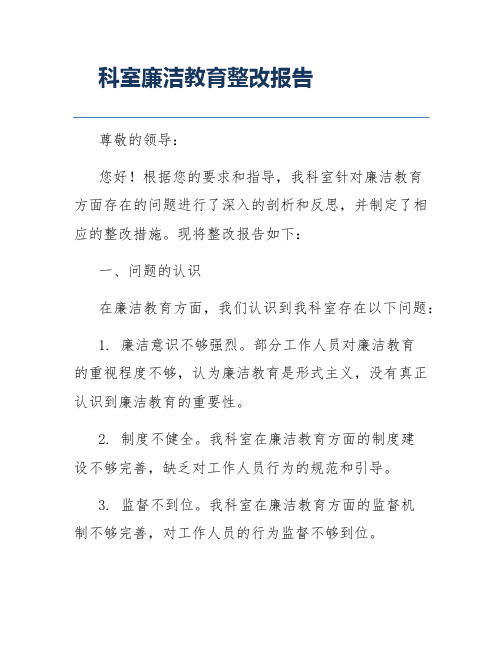 科室廉洁教育整改报告

尊敬的领导：

您好！根据您的要求和指导，我科室针对廉洁教育方面存在的问题进行了深入的剖析和反思，并制定了相应的整改措施。现将整改报告如下：

一、问题的认识

在廉洁教育方面，我们认识到我科室存在以下问题：

1. 廉洁意识不够强烈。部分工作人员对廉洁教育的重视程度不够，认为廉洁教育是形式主义，没有真正认识到廉洁教育的重要性。

2. 制度不健全。我科室在廉洁教育方面的制度建设不够完善，缺乏对工作人员行为的规范和引导。

3. 监督不到位。我科室在廉洁教育方面的监督机制不够完善，对工作人员的行为监督不够到位。